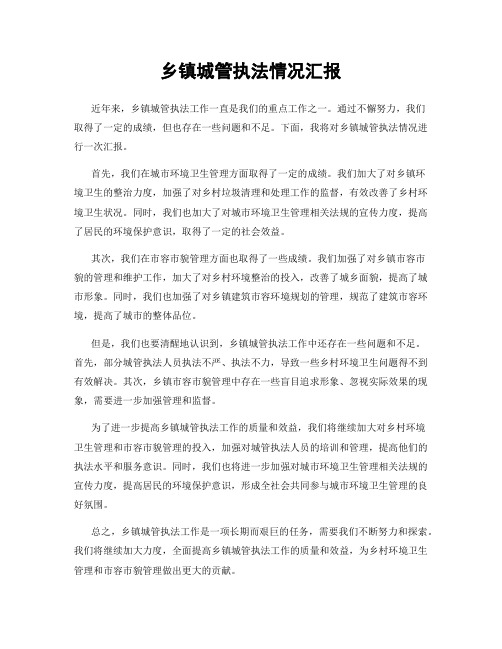 乡镇城管执法情况汇报

近年来，乡镇城管执法工作一直是我们的重点工作之一。通过不懈努力，我们取得了一定的成绩，但也存在一些问题和不足。下面，我将对乡镇城管执法情况进行一次汇报。

首先，我们在城市环境卫生管理方面取得了一定的成绩。我们加大了对乡镇环境卫生的整治力度，加强了对乡村垃圾清理和处理工作的监督，有效改善了乡村环境卫生状况。同时，我们也加大了对城市环境卫生管理相关法规的宣传力度，提高了居民的环境保护意识，取得了一定的社会效益。

其次，我们在市容市貌管理方面也取得了一些成绩。我们加强了对乡镇市容市貌的管理和维护工作，加大了对乡村环境整治的投入，改善了城乡面貌，提高了城市形象。同时，我们也加强了对乡镇建筑市容环境规划的管理，规范了建筑市容环境，提高了城市的整体品位。

但是，我们也要清醒地认识到，乡镇城管执法工作中还存在一些问题和不足。首先，部分城管执法人员执法不严、执法不力，导致一些乡村环境卫生问题得不到有效解决。其次，乡镇市容市貌管理中存在一些盲目追求形象、忽视实际效果的现象，需要进一步加强管理和监督。

为了进一步提高乡镇城管执法工作的质量和效益，我们将继续加大对乡村环境卫生管理和市容市貌管理的投入，加强对城管执法人员的培训和管理，提高他们的执法水平和服务意识。同时，我们也将进一步加强对城市环境卫生管理相关法规的宣传力度，提高居民的环境保护意识，形成全社会共同参与城市环境卫生管理的良好氛围。

总之，乡镇城管执法工作是一项长期而艰巨的任务，需要我们不断努力和探索。我们将继续加大力度，全面提高乡镇城管执法工作的质量和效益，为乡村环境卫生管理和市容市貌管理做出更大的贡献。